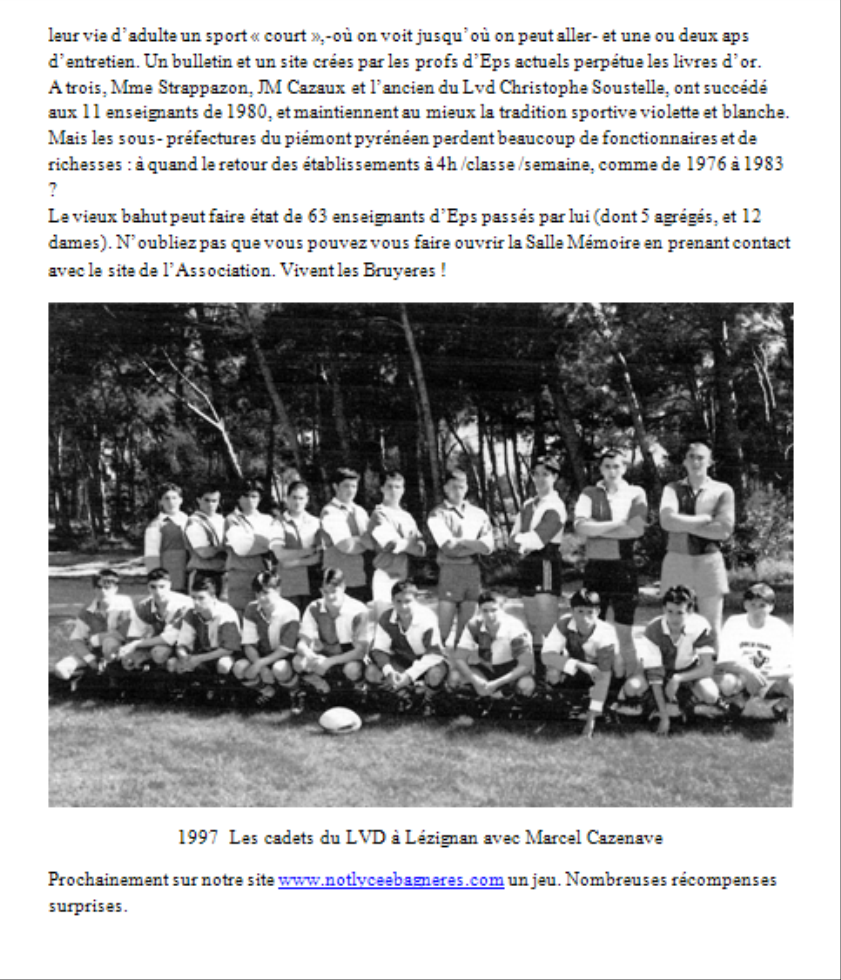 leur vie d'adulte un sport « court »,-où on voit jusqu'où on peut aller- et une ou deux aps d'entretien. Un bulletin et un site crées par les profs d'Eps actuels perpétue les livres d'or. A trois, Mme Strappazon, JM Cazaux et l'ancien du Lvd Christophe Soustelle, ont succédé aux 11 enseignants de 1980, et maintiennent au mieux la tradition sportive violette et blanche. Mais les sous- préfectures du piémont pyrénéen perdent beaucoup de fonctionnaires et de richesses : à quand le retour des établissements à 4h /classe /semaine, comme de 1976 à 1983 ?
Le vieux bahut peut faire état de 63 enseignants d'Eps passés par lui (dont 5 agrégés, et 12 dames). N'oubliez pas que vous pouvez vous faire ouvrir la Salle Mémoire en prenant contact avec le site de l'Association. Vivent les Bruyeres !

1997 Les cadets du LVD à Lézignan avec Marcel Cazenave

Prochainement sur notre site www.notlyceebagneres.com un jeu. Nombreuses récompenses surprises.